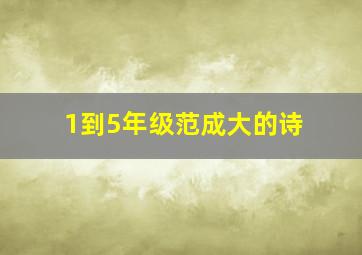 1到5年级范成大的诗